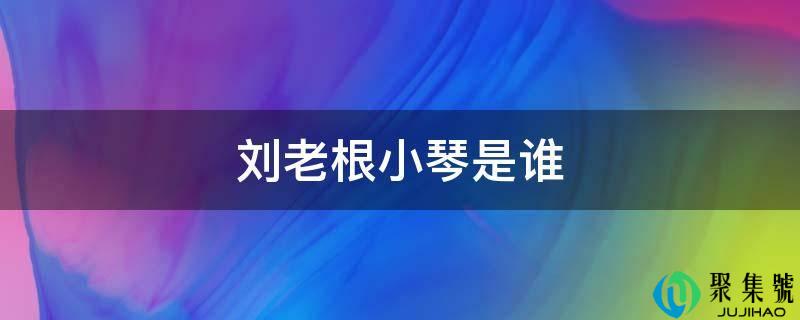 刘老根小琴是谁

聚集號
JUJIHAO